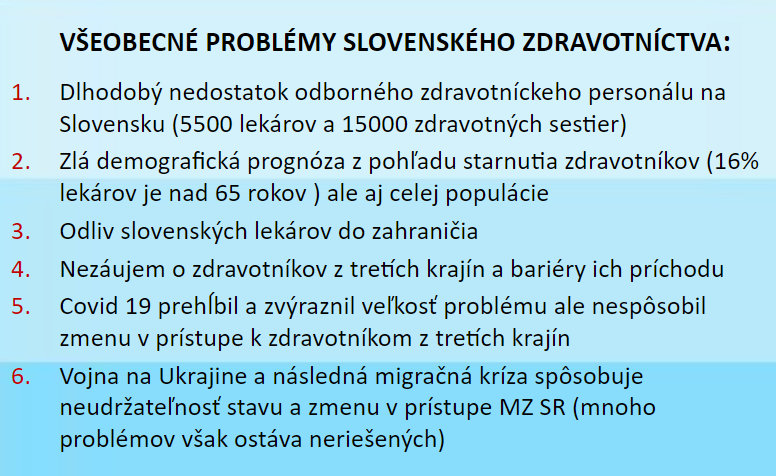 VŠEOBECNÉ PROBLÉMY SLOVENSKÉHO ZDRAVOTNÍCTVA:

1. Dlhodobý nedostatok odborného zdravotníckeho personálu na Slovensku (5500 lekárov a 15000 zdravotných sestier)

2. Zlá demografická prognóza z pohľadu starnutia zdravotníkov (16% lekárov je nad 65 rokov ) ale aj celej populácie

3. Odliv slovenských lekárov do zahraničia

4. Nezáujem o zdravotníkov z tretích krajín a bariéry ich príchodu

5. Covid 19 prehĺbil a zvýraznil veľkosť problému ale nespôsobil zmenu v prístupe k zdravotníkom z tretích krajín

6. Vojna na Ukrajine a následná migračná kríza spôsobuje neudržateľnosť stavu a zmenu v prístupe MZ SR (mnoho problémov však ostáva neriešených)